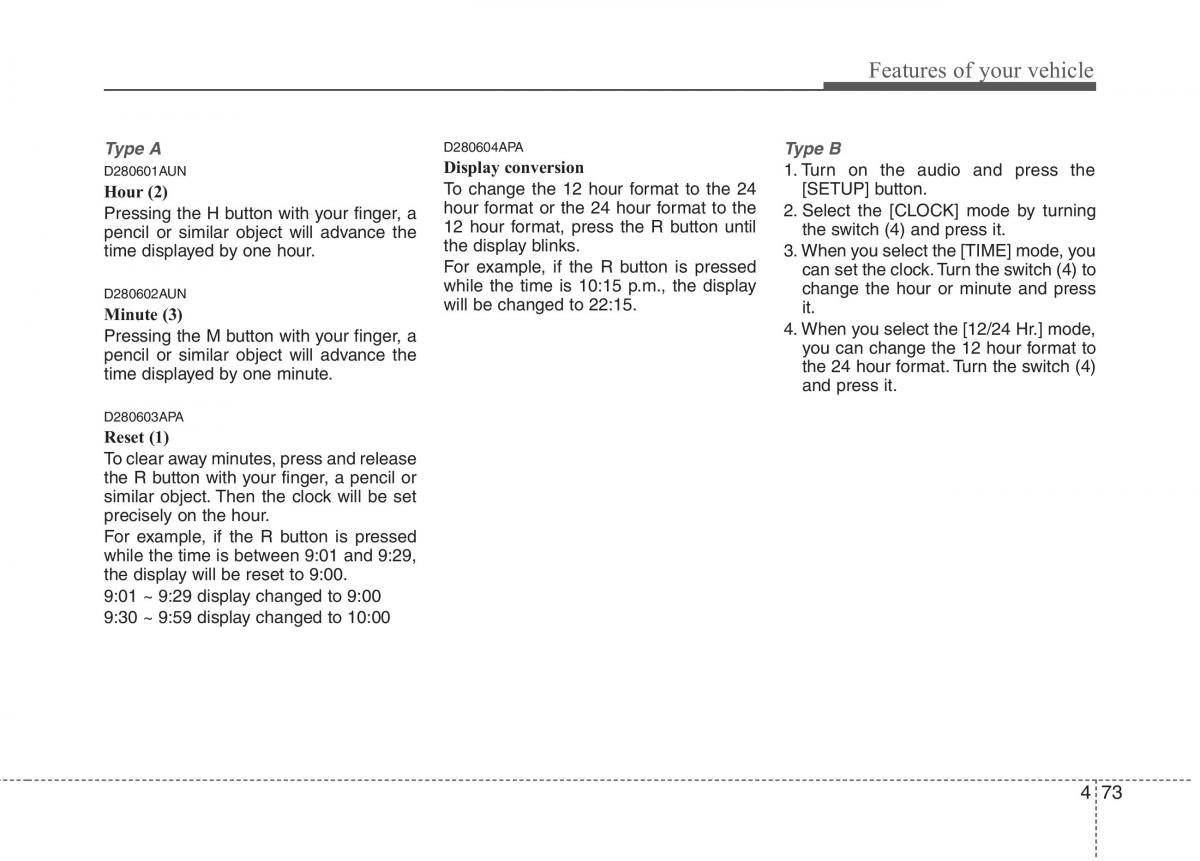 Features of your vehicle

Type A

D280601AUN

Hour (2)

Pressing the H button with your finger, a pencil or similar object will advance the time displayed by one hour.

D280602AUN

Minute (3)

Pressing the M button with your finger, a pencil or similar object will advance the time displayed by one minute.

D280603APA

Reset (1)

To clear away minutes, press and release the R button with your finger, a pencil or similar object. Then the clock will be set precisely on the hour.

For example, if the R button is pressed while the time is between 9:01 and 9:29, the display will be reset to 9:00.

9:01 ~ 9:29 display changed to 9:00

9:30 ~ 9:59 display changed to 10:00

D280604APA

Display conversion

To change the 12 hour format to the 24 hour format or the 24 hour format to the 12 hour format, press the R button until the display blinks.

For example, if the R button is pressed while the time is 10:15 p.m., the display will be changed to 22:15.

Type B

1. Turn on the audio and press the [SETUP] button.

2. Select the [CLOCK] mode by turning the switch (4) and press it.

3. When you select the [TIME] mode, you can set the clock. Turn the switch (4) to change the hour or minute and press it.

4. When you select the [12/24 Hr.] mode, you can change the 12 hour format to the 24 hour format. Turn the switch (4) and press it.

4 73